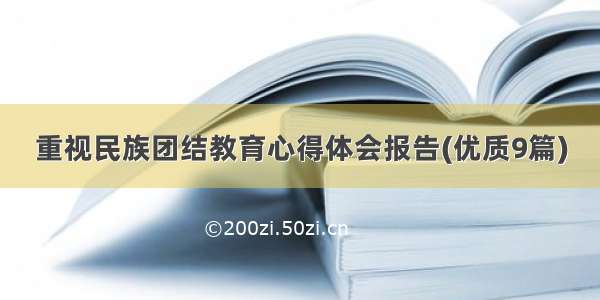 重视民族团结教育心得体会报告(优质9篇)

©200zi.50zi.cn